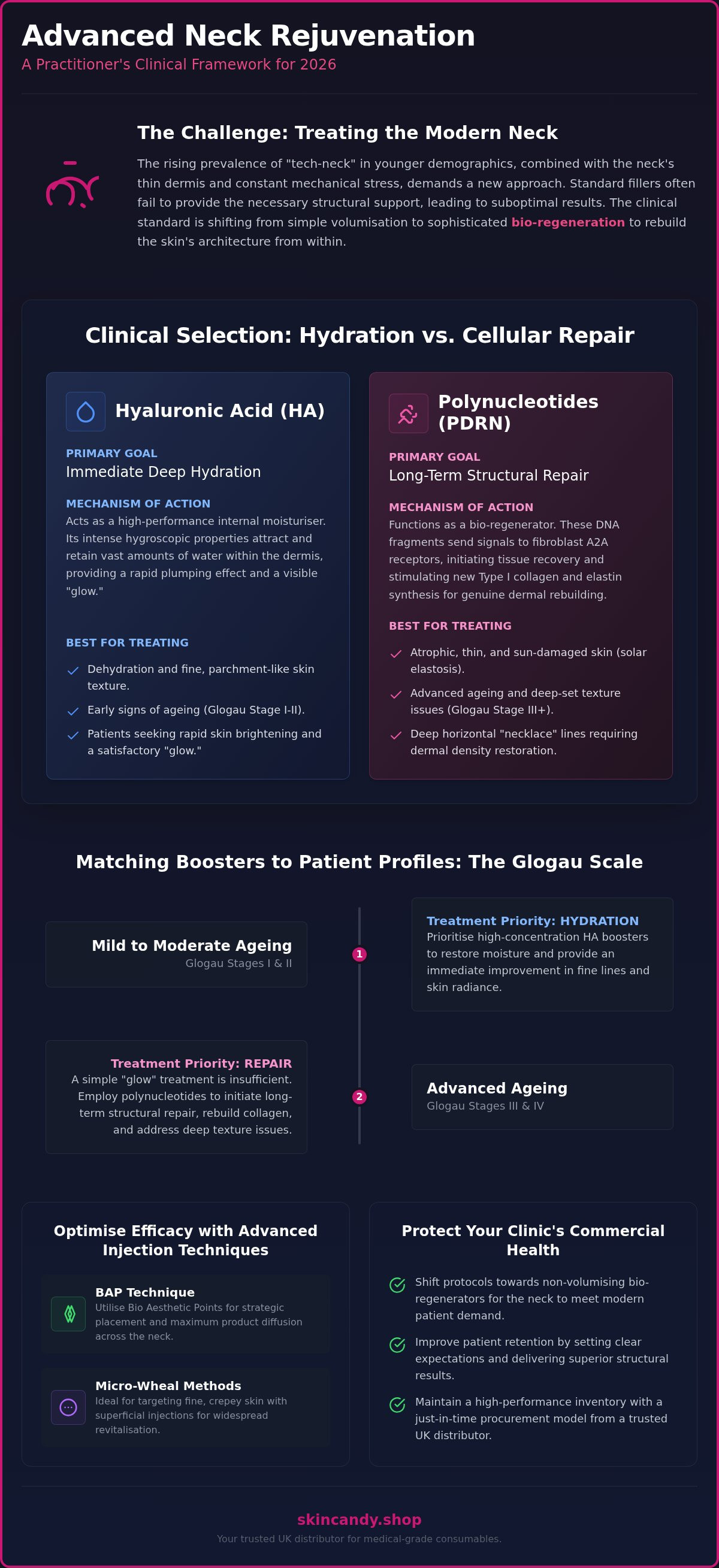 Advanced Neck Rejuvenation

A Practitioner's Clinical Framework for 2026

The Challenge: Treating the Modern Neck

The rising prevalence of "tech-neck" in younger demographics, combined with the neck's thin dermis and constant mechanical stress, demands a new approach. Standard fillers often fail to provide the necessary structural support, leading to suboptimal results. The clinical standard is shifting from simple volumisation to sophisticated bio-regeneration to rebuild the skin's architecture from within.

Clinical Selection: Hydration vs. Cellular Repair

Hyaluronic Acid (HA)

PRIMARY GOAL

Immediate Deep Hydration

MECHANISM OF ACTION

Acts as a high-performance internal moisturiser. Its intense hygroscopic properties attract and retain vast amounts of water within the dermis, providing a rapid plumping effect and a visible "glow."

BEST FOR TREATING

Dehydration and fine, parchment-like skin texture.

Early signs of ageing (Glogau Stage I-II).

Patients seeking rapid skin brightening and a satisfactory "glow."

Polynucleotides (PDRN)

PRIMARY GOAL

Long-Term Structural Repair

MECHANISM OF ACTION

Functions as a bio-regenerator. These DNA fragments send signals to fibroblast A2A receptors, initiating tissue recovery and stimulating new Type I collagen and elastin synthesis for genuine dermal rebuilding.

BEST FOR TREATING

Atrophic, thin, and sun-damaged skin (solar elastosis).

Advanced ageing and deep-set texture issues (Glogau Stage III+).

Deep horizontal "necklace" lines requiring dermal density restoration.

Matching Boosters to Patient Profiles: The Glogau Scale

Mild to Moderate Ageing

Glogau Stages I & II

1

Treatment Priority: HYDRATION

Prioritise high-concentration HA boosters to restore moisture and provide an immediate improvement in fine lines and skin radiance.

Treatment Priority: REPAIR

A simple "glow" treatment is insufficient. Employ polynucleotides to initiate long-term structural repair, rebuild collagen, and address deep texture issues.

2

Advanced Ageing

Glogau Stages III & IV

Optimise Efficacy with Advanced Injection Techniques

BAP Technique

Utilise Bio Aesthetic Points for strategic placement and maximum product diffusion across the neck.

Micro-Wheal Methods

Ideal for targeting fine, crepey skin with superficial injections for widespread revitalisation.

Protect Your Clinic's Commercial Health

Shift protocols towards non-volumising bio-regenerators for the neck to meet modern patient demand.

Improve patient retention by setting clear expectations and delivering superior structural results.

Maintain a high-performance inventory with a just-in-time procurement model from a trusted UK distributor.

skincandy.shop

Your trusted UK distributor for medical-grade consumables.